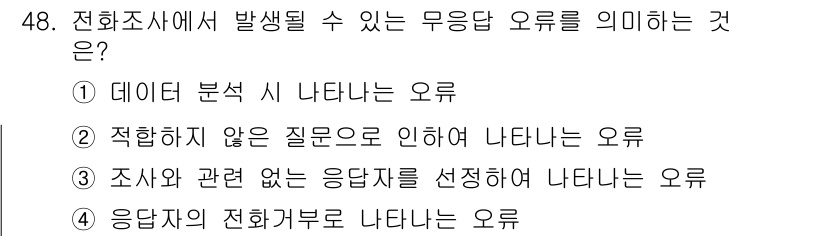 48. 전화조사에서 발생될 수 있는 무응답 오류를 의미하는 것은?

① 데이터 분석 시 나타나는 오류

② 적합하지 않은 질문으로 인하여 나타나는 오류

③ 조사와 관련 없는 응답자를 선정하여 나타나는 오류

④ 응답자의 전화거부로 나타나는 오류